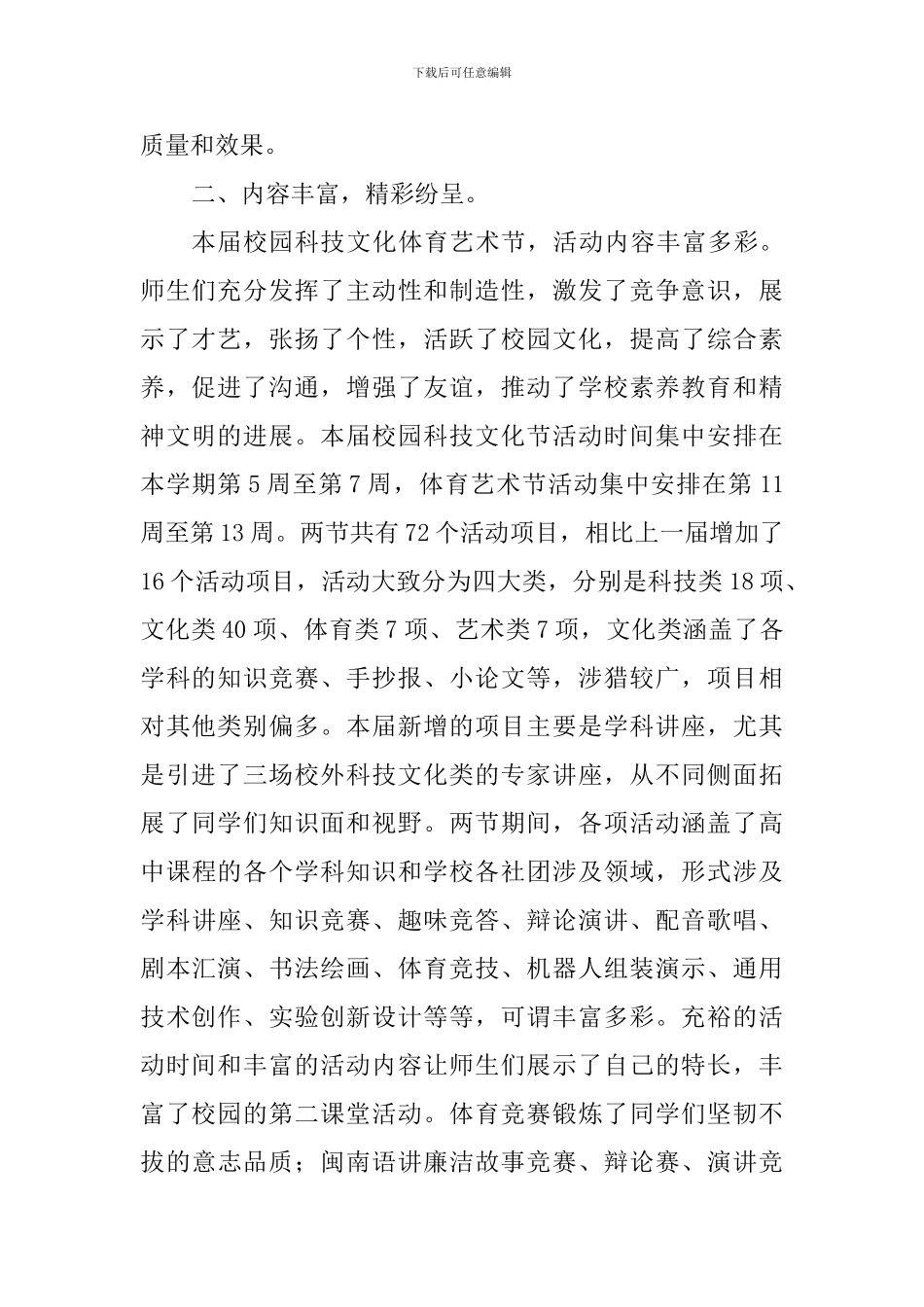 下载后可任意编辑

质量和效果。

二、内容丰富，精彩纷呈。

本届校园科技文化体育艺术节，活动内容丰富多彩。师生们充分发挥了主动性和制造性，激发了竞争意识，展示了才艺，张扬了个性，活跃了校园文化，提高了综合素养，促进了沟通，增强了友谊，推动了学校素养教育和精神文明的进展。本届校园科技文化节活动时间集中安排在本学期第 5 周至第 7 周，体育艺术节活动集中安排在第 11 周至第 13 周。两节共有 72 个活动项目，相比上一届增加了 16 个活动项目，活动大致分为四大类，分别是科技类 18 项、文化类 40 项、体育类 7 项、艺术类 7 项，文化类涵盖了各学科的知识竞赛、手抄报、小论文等，涉猎较广，项目相对其他类别偏多。本届新增的项目主要是学科讲座，尤其是引进了三场校外科技文化类的专家讲座，从不同侧面拓展了同学们知识面和视野。两节期间，各项活动涵盖了高中课程的各个学科知识和学校各社团涉及领域，形式涉及学科讲座、知识竞赛、趣味竞答、辩论演讲、配音歌唱、剧本汇演、书法绘画、体育竞技、机器人组装演示、通用技术创作、实验创新设计等等，可谓丰富多彩。充裕的活动时间和丰富的活动内容让师生们展示了自己的特长，丰富了校园的第二课堂活动。体育竞赛锻炼了同学们坚韧不拔的意志品质；闽南语讲廉洁故事竞赛、辩论赛、演讲竞